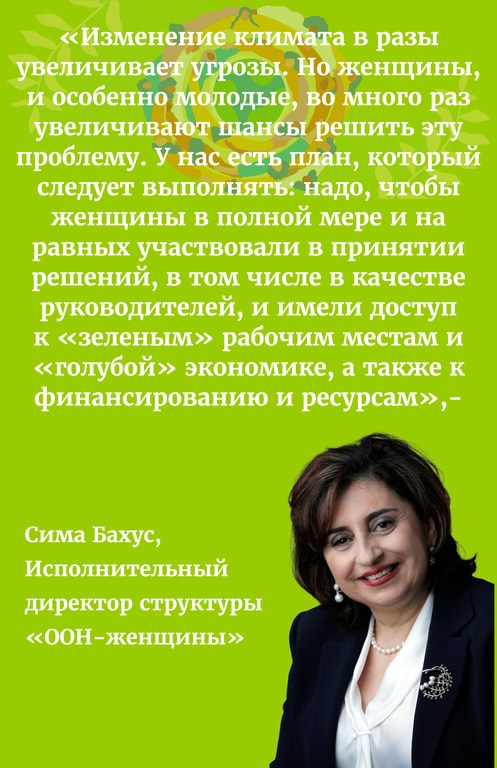 «Изменение климата в разы увеличивает угрозы. Но женщины, и особенно молодые, во много раз увеличивают шансы решить эту проблему. У нас есть план, который следует выполнять: надо, чтобы женщины в полной мере и на равных участвовали в принятии решений, в том числе в качестве руководителей, и имели доступ к «зеленым» рабочим местам и «голубой» экономике, а также к финансированию и ресурсам»,-

Сима Бахус,
Исполнительный директор структуры «ООН-женщины»